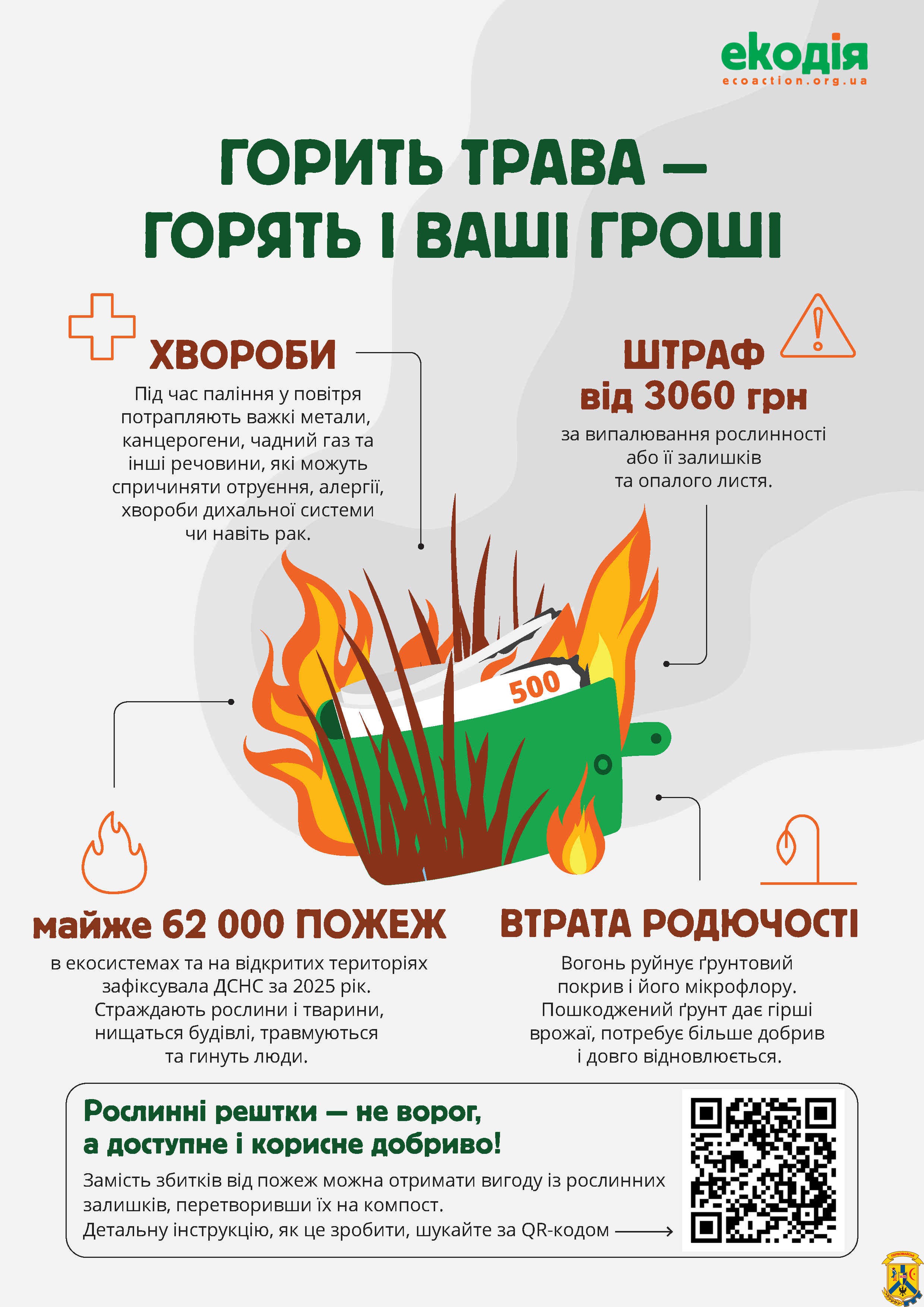 екодія
ecoaction.org.ua

ГОРИТЬ ТРАВА — ГОРЯТЬ І ВАШІ ГРОШІ

ХВОРОБИ

Під час паління у повітря потрапляють важкі метали, канцерогени, чадний газ та інші речовини, які можуть спричиняти отруєння, алергії, хвороби дихальної системи чи навіть рак.

ШТРАФ від 3060 грн

за випалювання рослинності або її залишків та опалого листя.

500

майже 62 000 ПОЖЕЖ

в екосистемах та на відкритих територіях зафіксувала ДСНС за 2025 рік. Страждають рослини і тварини, нищаться будівлі, травмуються та гинуть люди.

ВТРАТА РОДЮЧОСТІ

Вогонь руйнує ґрунтовий покрив і його мікрофлору. Пошкоджений ґрунт дає гірші врожаї, потребує більше добрив і довго відновлюється.

Рослинні рештки — не ворог, а доступне і корисне добриво!

Замість збитків від пожеж можна отримати вигоду із рослинних залишків, перетворивши їх на компост.
Детальну інструкцію, як це зробити, шукайте за QR-кодом